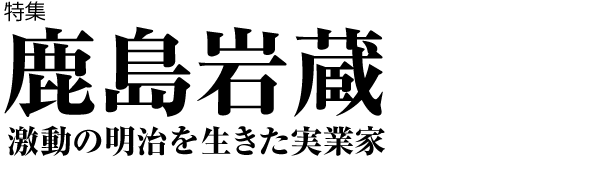 特集
鹿島岩蔵
激動の明治を生きた実業家